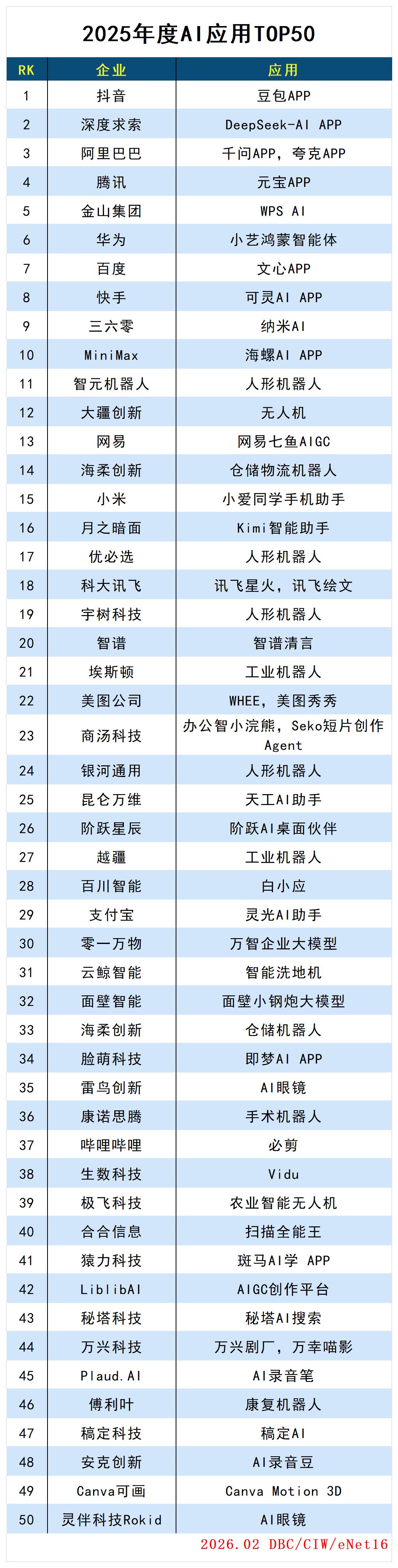 2025年度AI应用TOP50

| RK | 企业 | 应用 |
|---|---|---|
| 1 | 抖音 | 豆包APP |
| 2 | 深度求索 | DeepSeek-AI APP |
| 3 | 阿里巴巴 | 千问APP，夸克APP |
| 4 | 腾讯 | 元宝APP |
| 5 | 金山集团 | WPS AI |
| 6 | 华为 | 小艺鸿蒙智能体 |
| 7 | 百度 | 文心APP |
| 8 | 快手 | 可灵AI APP |
| 9 | 三六零 | 纳米AI |
| 10 | MiniMax | 海螺AI APP |
| 11 | 智元机器人 | 人形机器人 |
| 12 | 大疆创新 | 无人机 |
| 13 | 网易 | 网易七鱼AIGC |
| 14 | 海柔创新 | 仓储物流机器人 |
| 15 | 小米 | 小爱同学手机助手 |
| 16 | 月之暗面 | Kimi智能助手 |
| 17 | 优必选 | 人形机器人 |
| 18 | 科大讯飞 | 讯飞星火，讯飞绘文 |
| 19 | 宇树科技 | 人形机器人 |
| 20 | 智谱 | 智谱清言 |
| 21 | 埃斯顿 | 工业机器人 |
| 22 | 美图公司 | WHEE，美图秀秀 |
| 23 | 商汤科技 | 办公智小浣熊，Seko短片创作Agent |
| 24 | 银河通用 | 人形机器人 |
| 25 | 昆仑万维 | 天工AI助手 |
| 26 | 阶跃星辰 | 阶跃AI桌面伙伴 |
| 27 | 越疆 | 工业机器人 |
| 28 | 百川智能 | 白小应 |
| 29 | 支付宝 | 灵光AI助手 |
| 30 | 零一万物 | 万智企业大模型 |
| 31 | 云鲸智能 | 智能洗地机 |
| 32 | 面壁智能 | 面壁小钢炮大模型 |
| 33 | 海柔创新 | 仓储机器人 |
| 34 | 脸萌科技 | 即梦AI APP |
| 35 | 雷鸟创新 | AI眼镜 |
| 36 | 康诺思腾 | 手术机器人 |
| 37 | 哔哩哔哩 | 必剪 |
| 38 | 生数科技 | Vidu |
| 39 | 极飞科技 | 农业智能无人机 |
| 40 | 合合信息 | 扫描全能王 |
| 41 | 猿力科技 | 斑马AI学 APP |
| 42 | LiblibAI | AIGC创作平台 |
| 43 | 秘塔科技 | 秘塔AI搜索 |
| 44 | 万兴科技 | 万兴剧厂，万幸喵影 |
| 45 | Plaud.AI | AI录音笔 |
| 46 | 傅利叶 | 康复机器人 |
| 47 | 稿定科技 | 稿定AI |
| 48 | 安克创新 | AI录音豆 |
| 49 | Canva可画 | Canva Motion 3D |
| 50 | 灵伴科技Rokid | AI眼镜 |

2026.02 DBC/CIW/eNet16